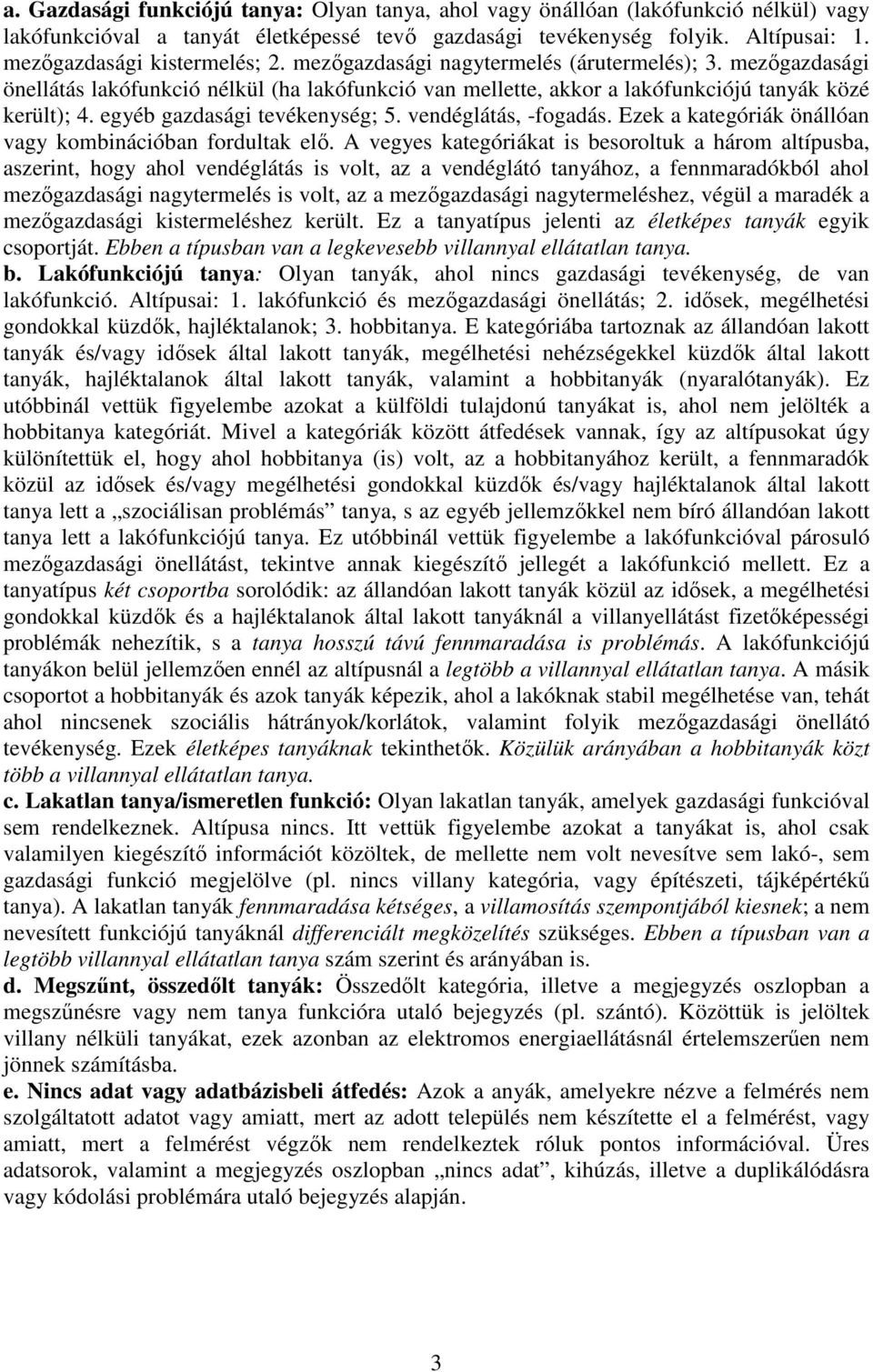 a. Gazdasági funkciójú tanya: Olyan tanya, ahol vagy önállóan (lakófunkció nélkül) vagy lakófunkcióval a tanyát életképessé tevő gazdasági tevékenység folyik. Altípusai: 1. mezőgazdasági kistermelés; 2. mezőgazdasági nagytermelés (árutermelés); 3. mezőgazdasági önellátás lakófunkció nélkül (ha lakófunkció van mellette, akkor a lakófunkciójú tanyák közé került); 4. egyéb gazdasági tevékenység; 5. vendéglátás, -fogadás. Ezek a kategóriák önállóan vagy kombinációban fordultak elő. A vegyes kategóriákat is besoroltuk a három altípusba, aszerint, hogy ahol vendéglátás is volt, az a vendéglátó tanyához, a fennmaradókból ahol mezőgazdasági nagytermelés is volt, az a mezőgazdasági nagytermeléshez, végül a maradék a mezőgazdasági kistermeléshez került. Ez a tanyatípus jelenti az életképes tanyák egyik csoportját. Ebben a típusban van a legkevesebb villannyal ellátatlan tanya.
b. Lakófunkciójú tanya: Olyan tanyák, ahol nincs gazdasági tevékenység, de van lakófunkció. Altípusai: 1. lakófunkció és mezőgazdasági önellátás; 2. idősek, megélhetési gondokkal küzdők, hajléktalanok; 3. hobbitanya. E kategóriába tartoznak az állandóan lakott tanyák és/vagy idősek által lakott tanyák, megélhetési nehézségekkel küzdők által lakott tanyák, hajléktalanok által lakott tanyák, valamint a hobbitanyák (nyaralótanyák). Ez utóbbinál vettük figyelembe azokat a külföldi tulajdonú tanyákat is, ahol nem jelölték a hobbitanya kategóriát. Mivel a kategóriák között átfedések vannak, így az altípusokat úgy különítettük el, hogy ahol hobbitanya (is) volt, az a hobbitanyához került, a fennmaradók közül az idősek és/vagy megélhetési gondokkal küzdők és/vagy hajléktalanok által lakott tanya lett a „szociálisan problémás” tanya, s az egyéb jellemzőkkel nem bíró állandóan lakott tanya lett a lakófunkciójú tanya. Ez utóbbinál vettük figyelembe a lakófunkcióval párosuló mezőgazdasági önellátást, tekintve annak kiegészítő jellegét a lakófunkció mellett. Ez a tanyatípus két csoportba sorolódik: az állandóan lakott tanyák közül az idősek, a megélhetési gondokkal küzdők és a hajléktalanok által lakott tanyáknál a villanyellátást fizetőképességi problémák nehezítik, s a tanya hosszú távú fennmaradása is problémás. A lakófunkciójú tanyákon belül jellemzően ennél az altípusnál a legtöbb a villannyal ellátatlan tanya. A másik csoportot a hobbitanyák és azok tanyák képezik, ahol a lakóknak stabil megélhetése van, tehát ahol nincsenek szociális hátrányok/korlátok, valamint folyik mezőgazdasági önellátó tevékenység. Ezek életképes tanyáknak tekinthetők. Közülük arányában a hobbitanyák közt több a villannyal ellátatlan tanya.
c. Lakatlan tanya/ismeretlen funkció: Olyan lakatlan tanyák, amelyek gazdasági funkcióval sem rendelkeznek. Altípusa nincs. Itt vettük figyelembe azokat a tanyákat is, ahol csak valamilyen kiegészítő információt közöltek, de mellette nem volt nevesítve sem lakó-, sem gazdasági funkció megjelölve (pl. nincs villany kategória, vagy építészeti, tájképértékű tanya). A lakatlan tanyák fennmaradása kétséges, a villamosítás szempontjából kiesnek; a nem nevesített funkciójú tanyáknál differenciált megközelítés szükséges. Ebben a típusban van a legtöbb villannyal ellátatlan tanya szám szerint és arányában is.
d. Megszűnt, összedőlt tanyák: Összedőlt kategória, illetve a megjegyzés oszlopban a megszűnésre vagy nem tanya funkcióra utaló bejegyzés (pl. szántó). Közöttük is jelöltek villany nélküli tanyákat, ezek azonban az elektromos energiaellátásnál értelemszerűen nem jönnek számításba.
e. Nincs adat vagy adatbázisbeli átfedés: Azok a anyák, amelyekre nézve a felmérés nem szolgáltatott adatot vagy amiatt, mert az adott település nem készítette el a felmérést, vagy amiatt, mert a felmérést végzők nem rendelkeztek róluk pontos információval. Üres adatsorok, valamint a megjegyzés oszlopban „nincs adat”, kihúzás, illetve a duplikálódásra vagy kódolási problémára utaló bejegyzés alapján.

3